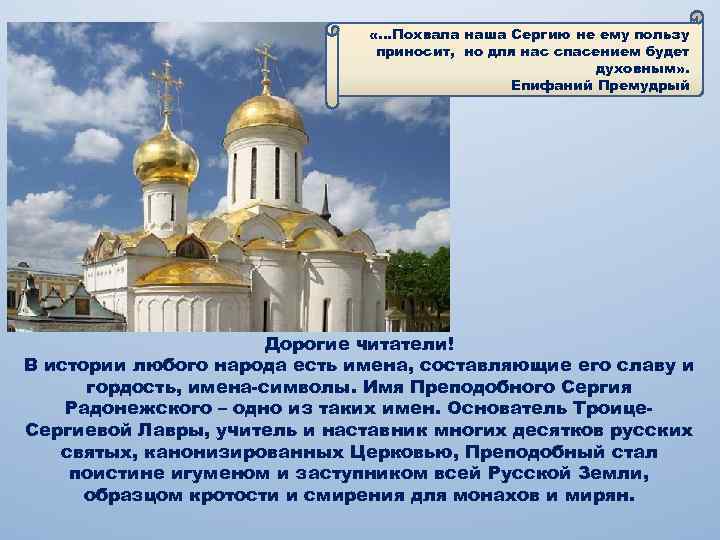 «...Похвала наша Сергию не ему пользу приносит, но для нас спасением будет духовным».
Епифаний Премудрый

Дорогие читатели!
В истории любого народа есть имена, составляющие его славу и гордость, имена-символы. Имя Преподобного Сергия Радонежского – одно из таких имен. Основатель Троице-Сергиевой Лавры, учитель и наставник многих десятков русских святых, канонизированных Церковью, Преподобный стал поистине игуменом и заступником всей Русской Земли, образцом кротости и смирения для монахов и мирян.